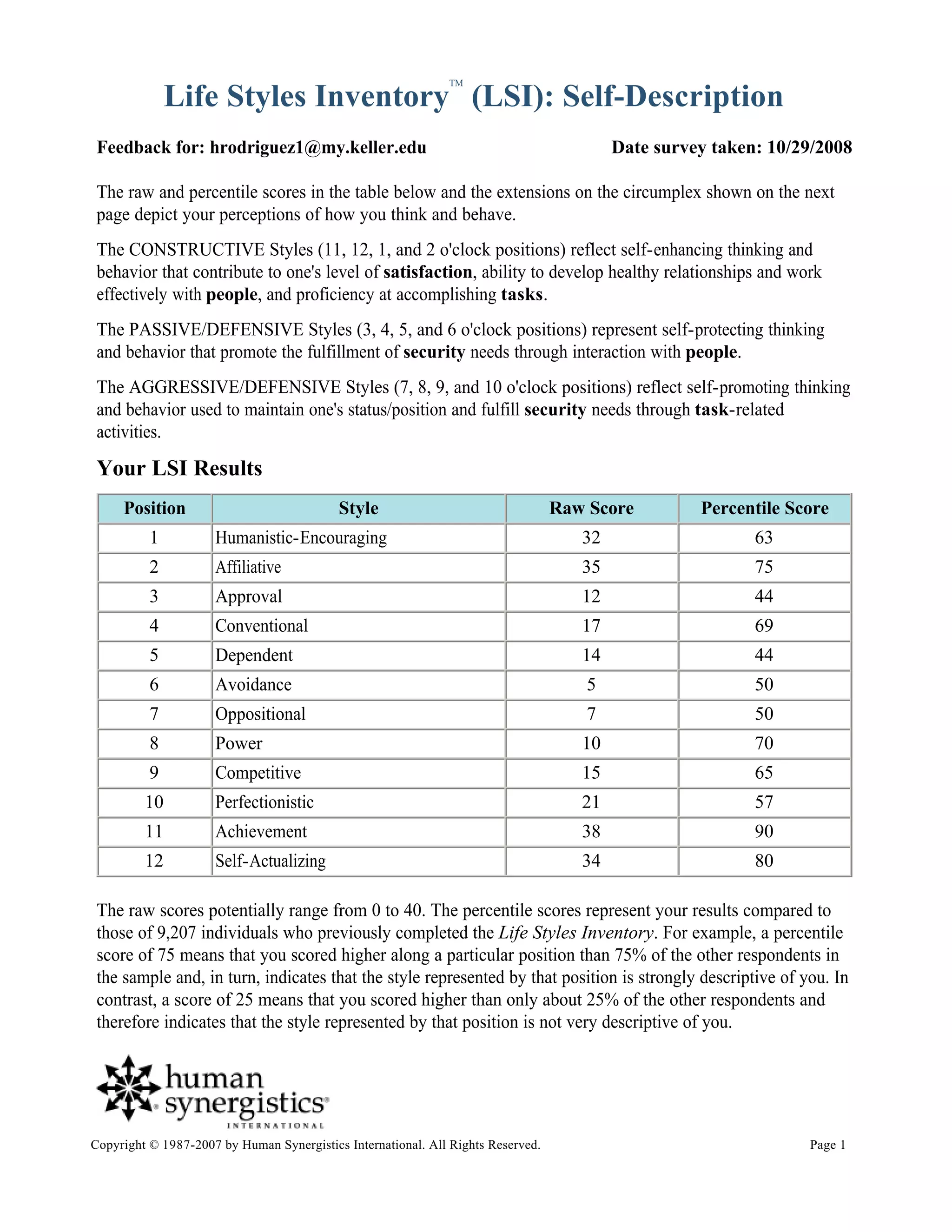 Life Styles Inventory™ (LSI): Self-Description

Feedback for: hrodriguez1@my.keller.edu

Date survey taken: 10/29/2008

The raw and percentile scores in the table below and the extensions on the circumplex shown on the next page depict your perceptions of how you think and behave.

The CONSTRUCTIVE Styles (11, 12, 1, and 2 o'clock positions) reflect self-enhancing thinking and behavior that contribute to one's level of satisfaction, ability to develop healthy relationships and work effectively with people, and proficiency at accomplishing tasks.

The PASSIVE/DEFENSIVE Styles (3, 4, 5, and 6 o'clock positions) represent self-protecting thinking and behavior that promote the fulfillment of security needs through interaction with people.

The AGGRESSIVE/DEFENSIVE Styles (7, 8, 9, and 10 o'clock positions) reflect self-promoting thinking and behavior used to maintain one's status/position and fulfill security needs through task-related activities.

Your LSI Results

| Position | Style | Raw Score | Percentile Score |
|---|---|---|---|
| 1 | Humanistic-Encouraging | 32 | 63 |
| 2 | Affiliative | 35 | 75 |
| 3 | Approval | 12 | 44 |
| 4 | Conventional | 17 | 69 |
| 5 | Dependent | 14 | 44 |
| 6 | Avoidance | 5 | 50 |
| 7 | Oppositional | 7 | 50 |
| 8 | Power | 10 | 70 |
| 9 | Competitive | 15 | 65 |
| 10 | Perfectionistic | 21 | 57 |
| 11 | Achievement | 38 | 90 |
| 12 | Self-Actualizing | 34 | 80 |

The raw scores potentially range from 0 to 40. The percentile scores represent your results compared to those of 9,207 individuals who previously completed the Life Styles Inventory. For example, a percentile score of 75 means that you scored higher along a particular position than 75% of the other respondents in the sample and, in turn, indicates that the style represented by that position is strongly descriptive of you. In contrast, a score of 25 means that you scored higher than only about 25% of the other respondents and therefore indicates that the style represented by that position is not very descriptive of you.

human synergistics INTERNATIONAL

Copyright © 1987-2007 by Human Synergistics International. All Rights Reserved.

Page 1